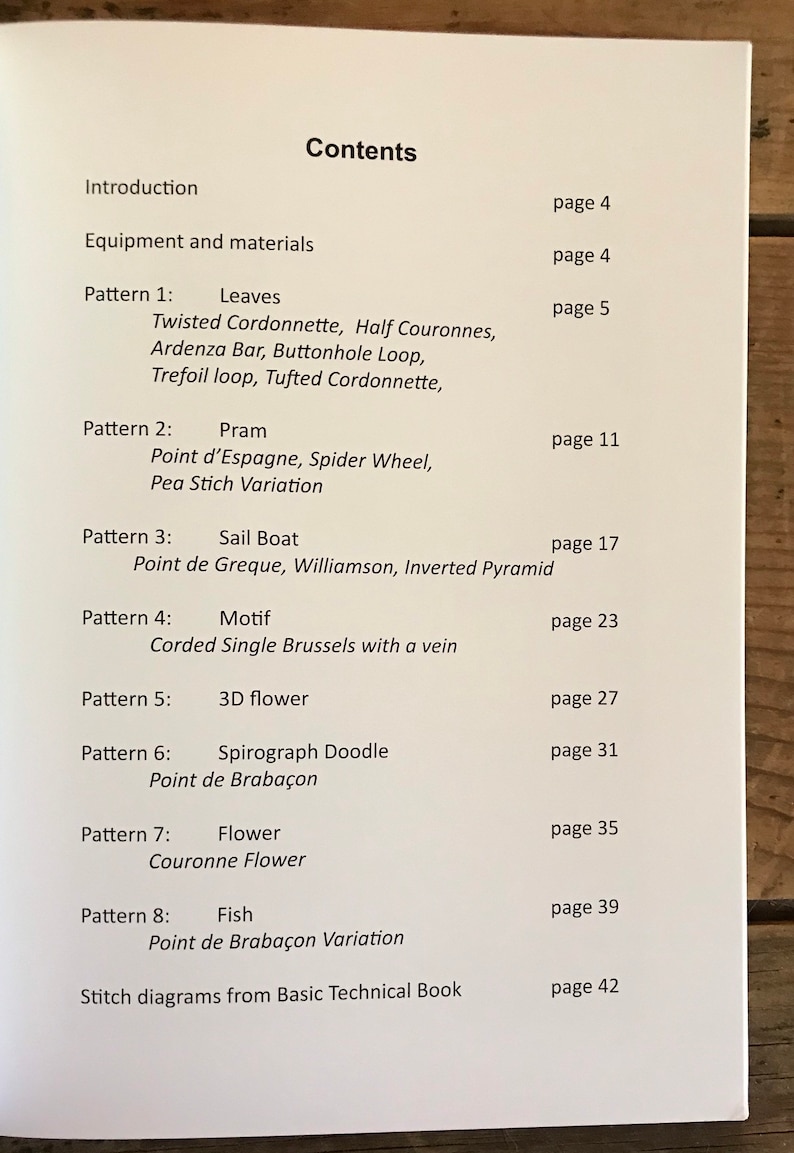 Contents

Introduction
page 4

Equipment and materials
page 4

Pattern 1: Leaves
page 5
Twisted Cordonnette, Half Couronnes,
Ardenza Bar, Buttonhole Loop,
Trefoil loop, Tufted Cordonnette,

Pattern 2: Pram
page 11
Point d'Espagne, Spider Wheel,
Pea Stich Variation

Pattern 3: Sail Boat
page 17
Point de Greque, Williamson, Inverted Pyramid

Pattern 4: Motif
page 23
Corded Single Brussels with a vein

Pattern 5: 3D flower
page 27

Pattern 6: Spirograph Doodle
page 31
Point de Brabaçon

Pattern 7: Flower
page 35
Couronne Flower

Pattern 8: Fish
page 39
Point de Brabaçon Variation

Stitch diagrams from Basic Technical Book
page 42